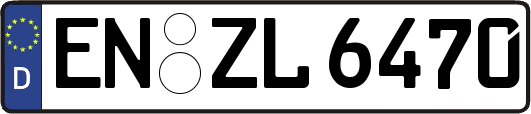 D
EN ZL 6470